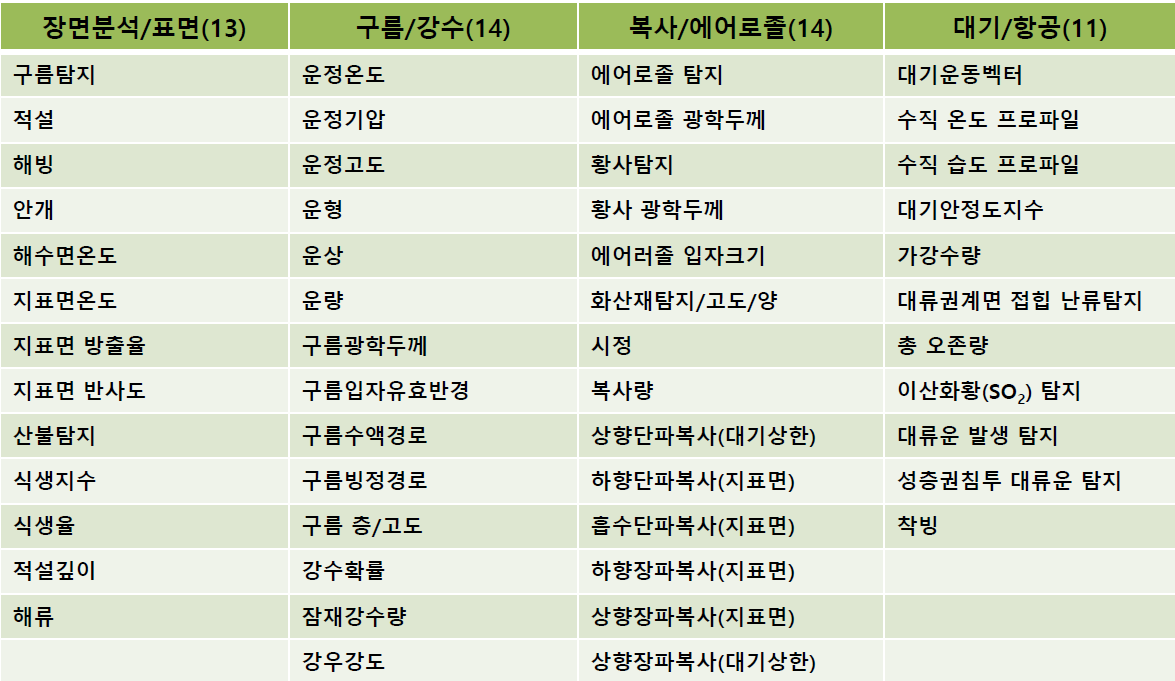 | 장면분석/표면(13) | 구름/강수(14) | 복사/에어로졸(14) | 대기/항공(11) |
|---|---|---|---|
| 구름탐지 | 운정온도 | 에어로졸 탐지 | 대기운동벡터 |
| 적설 | 운정기압 | 에어로졸 광학두께 | 수직 온도 프로파일 |
| 해빙 | 운정고도 | 황사탐지 | 수직 습도 프로파일 |
| 안개 | 운형 | 황사 광학두께 | 대기안정도지수 |
| 해수면온도 | 운상 | 에어러졸 입자크기 | 가강수량 |
| 지표면온도 | 운량 | 화산재탐지/고도/양 | 대류권계면 접힙 난류탐지 |
| 지표면 방출율 | 구름광학두께 | 시정 | 총 오존량 |
| 지표면 반사도 | 구름입자유효반경 | 복사량 | 이산화황($SO_2$) 탐지 |
| 산불탐지 | 구름수액경로 | 상향단파복사(대기상한) | 대류운 발생 탐지 |
| 식생지수 | 구름빙정경로 | 하향단파복사(지표면) | 성층권침투 대류운 탐지 |
| 식생율 | 구름 층/고도 | 흡수단파복사(지표면) | 착빙 |
| 적설깊이 | 강수확률 | 하향장파복사(지표면) | |
| 해류 | 잠재강수량 | 상향장파복사(지표면) | |
| | 강우강도 | 상향장파복사(대기상한) | |